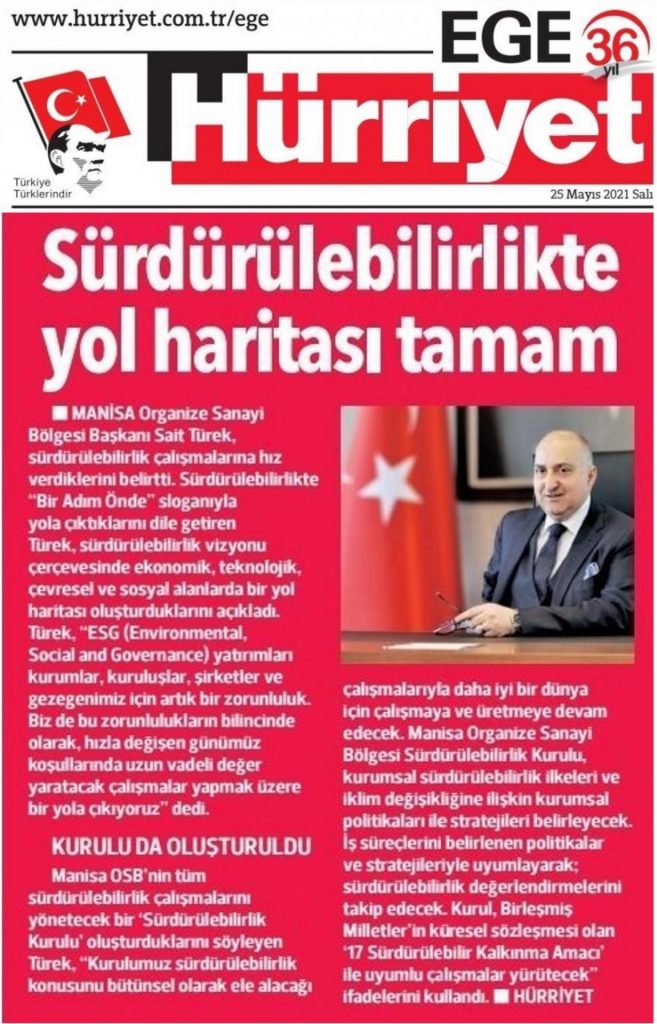 www.hurriyet.com.tr/ege

EGE 36 yıl

Türkiye Türklerindir

Hürriyet

25 Mayıs 2021 Salı

Sürdürülebilirlikte yol haritası tamam

■ MANİSA Organize Sanayi Bölgesi Başkanı Sait Türek, sürdürülebilirlik çalışmalarına hız verdiklerini belirtti. Sürdürülebilirlikte "Bir Adım Önde" sloganıyla yola çıktıklarını dile getiren Türek, sürdürülebilirlik vizyonu çerçevesinde ekonomik, teknolojik, çevresel ve sosyal alanlarda bir yol haritası oluşturduklarını açıkladı. Türek, "ESG (Environmental, Social and Governance) yatırımları kurumlar, kuruluşlar, şirketler ve gezegenimiz için artık bir zorunluluk. Biz de bu zorunlulukların bilincinde olarak, hızla değişen günümüz koşullarında uzun vadeli değer yaratacak çalışmalar yapmak üzere bir yola çıkıyoruz" dedi.

KURULU DA OLUŞTURULDU

Manisa OSB'nin tüm sürdürülebilirlik çalışmalarını yönetecek bir 'Sürdürülebilirlik Kurulu' oluşturduklarını söyleyen Türek, "Kurulumuz sürdürülebilirlik konusunu bütünsel olarak ele alacağı çalışmalarıyla daha iyi bir dünya için çalışmaya ve üretmeye devam edecek. Manisa Organize Sanayi Bölgesi Sürdürülebilirlik Kurulu, kurumsal sürdürülebilirlik ilkeleri ve iklim değişikliğine ilişkin kurumsal politikaları ile stratejileri belirleyecek. İş süreçlerini belirlenen politikalar ve stratejileriyle uyumlayarak; sürdürülebilirlik değerlendirmelerini takip edecek. Kurul, Birleşmiş Milletler'in küresel sözleşmesi olan '17 Sürdürülebilir Kalkınma Amacı' ile uyumlu çalışmalar yürütecek" ifadelerini kullandı. ■ HÜRRİYET